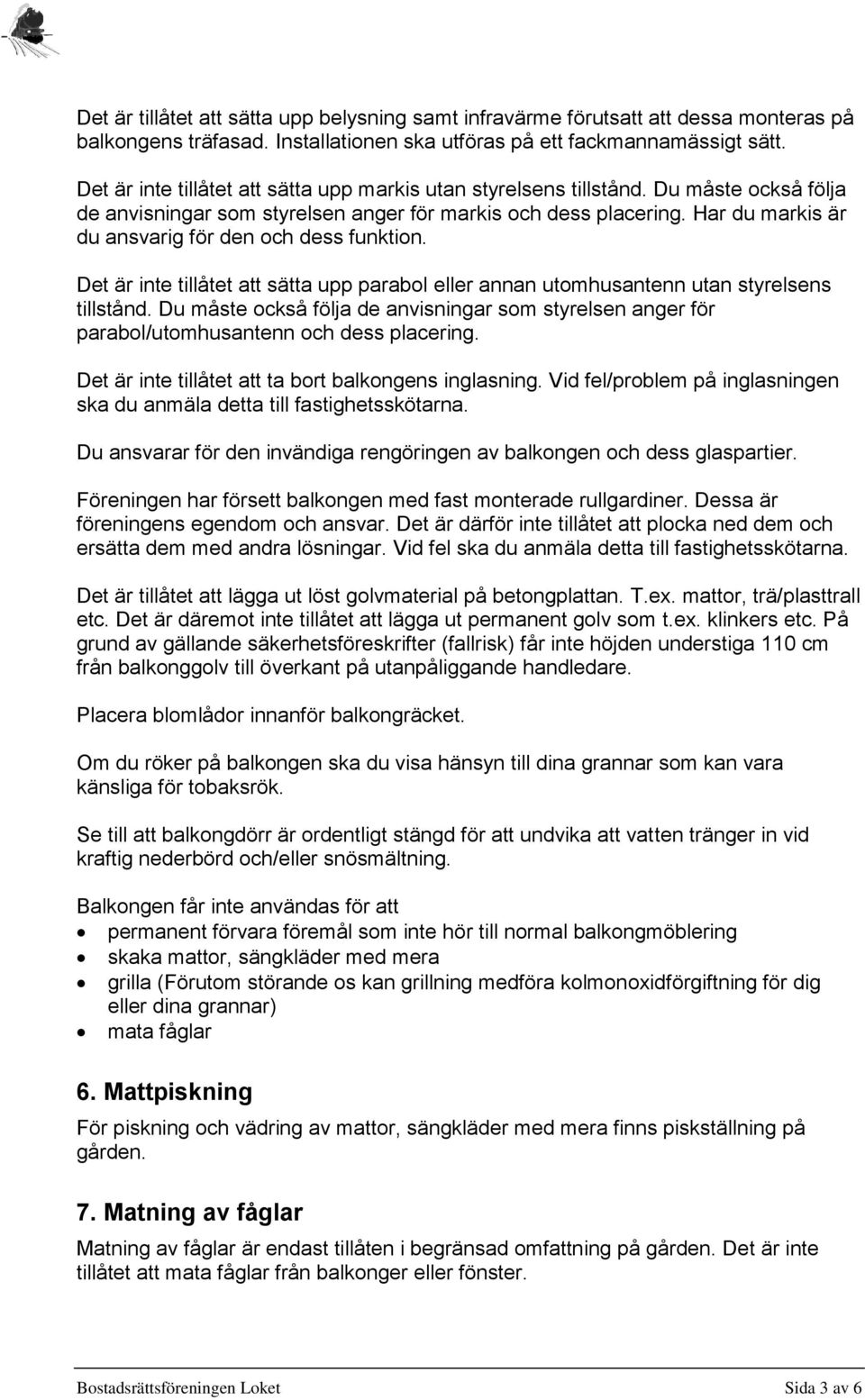 Det är tillåtet att sätta upp belysning samt infravärme förutsatt att dessa monteras på balkongens träfasad. Installationen ska utföras på ett fackmannamässigt sätt.

Det är inte tillåtet att sätta upp markis utan styrelsens tillstånd. Du måste också följa de anvisningar som styrelsen anger för markis och dess placering. Har du markis är du ansvarig för den och dess funktion.

Det är inte tillåtet att sätta upp parabol eller annan utomhusantenn utan styrelsens tillstånd. Du måste också följa de anvisningar som styrelsen anger för parabol/utomhusantenn och dess placering.

Det är inte tillåtet att ta bort balkongens inglasning. Vid fel/problem på inglasningen ska du anmäla detta till fastighetsskötarna.

Du ansvarar för den invändiga rengöringen av balkongen och dess glaspartier.

Föreningen har försett balkongen med fast monterade rullgardiner. Dessa är föreningens egendom och ansvar. Det är därför inte tillåtet att plocka ned dem och ersätta dem med andra lösningar. Vid fel ska du anmäla detta till fastighetsskötarna.

Det är tillåtet att lägga ut löst golvmaterial på betongplattan. T.ex. mattor, trä/plasttrall etc. Det är däremot inte tillåtet att lägga ut permanent golv som t.ex. klinkers etc. På grund av gällande säkerhetsföreskrifter (fallrisk) får inte höjden understiga 110 cm från balkonggolv till överkant på utanpåliggande handledare.

Placera blomlådor innanför balkongräcket.

Om du röker på balkongen ska du visa hänsyn till dina grannar som kan vara känsliga för tobaksrök.

Se till att balkongdörr är ordentligt stängd för att undvika att vatten tränger in vid kraftig nederbörd och/eller snösmältning.

Balkongen får inte användas för att
• permanent förvara föremål som inte hör till normal balkongmöblering
• skaka mattor, sängkläder med mera
• grilla (Förutom störande os kan grillning medföra kolmonoxidförgiftning för dig eller dina grannar)
• mata fåglar

6. Mattpiskning
För piskning och vädring av mattor, sängkläder med mera finns piskställning på gården.

7. Matning av fåglar
Matning av fåglar är endast tillåten i begränsad omfattning på gården. Det är inte tillåtet att mata fåglar från balkonger eller fönster.

Bostadsrättsföreningen Loket Sida 3 av 6